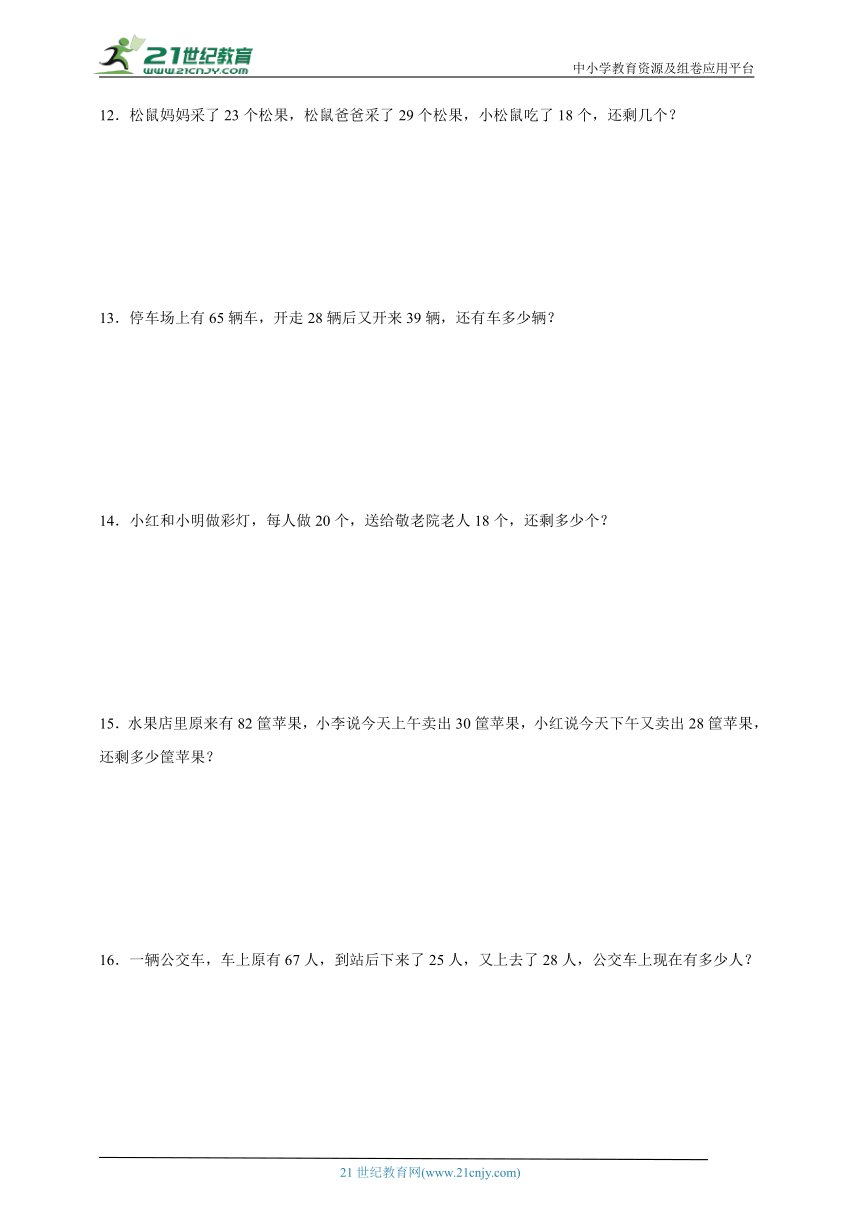 21世纪教育
www.21cnjy.com

中小学教育资源及组卷应用平台

12．松鼠妈妈采了 23 个松果，松鼠爸爸采了 29 个松果，小松鼠吃了 18 个，还剩几个？

13．停车场上有 65 辆车，开走 28 辆后又开来 39 辆，还有车多少辆？

14．小红和小明做彩灯，每人做 20 个，送给敬老院老人 18 个，还剩多少个？

15．水果店里原来有 82 筐苹果，小李说今天上午卖出 30 筐苹果，小红说今天下午又卖出 28 筐苹果，还剩多少筐苹果？

16．一辆公交车，车上原有 67 人，到站后下来了 25 人，又上去了 28 人，公交车上现在有多少人？

21 世纪教育网(www.21cnjy.com)